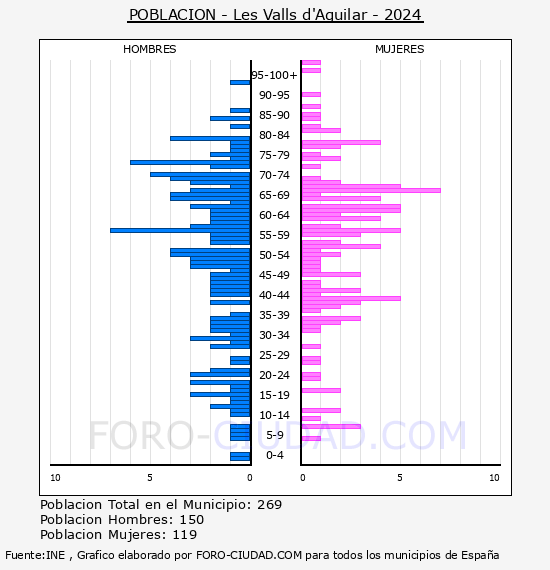 POBLACION - Les Valls d'Aguilar - 2024

HOMBRES

MUJERES

95-100+
90-95
85-90
80-84
75-79
70-74
65-69
60-64
55-59
50-54
45-49
40-44
35-39
30-34
25-29
20-24
15-19
10-14
5-9
0-4

10
5
0
0
5
10

FORO-CIUDAD.COM

Poblacion Total en el Municipio: 269
Poblacion Hombres: 150
Poblacion Mujeres: 119

Fuente:INE , Grafico elaborado por FORO-CIUDAD.COM para todos los municipios de España